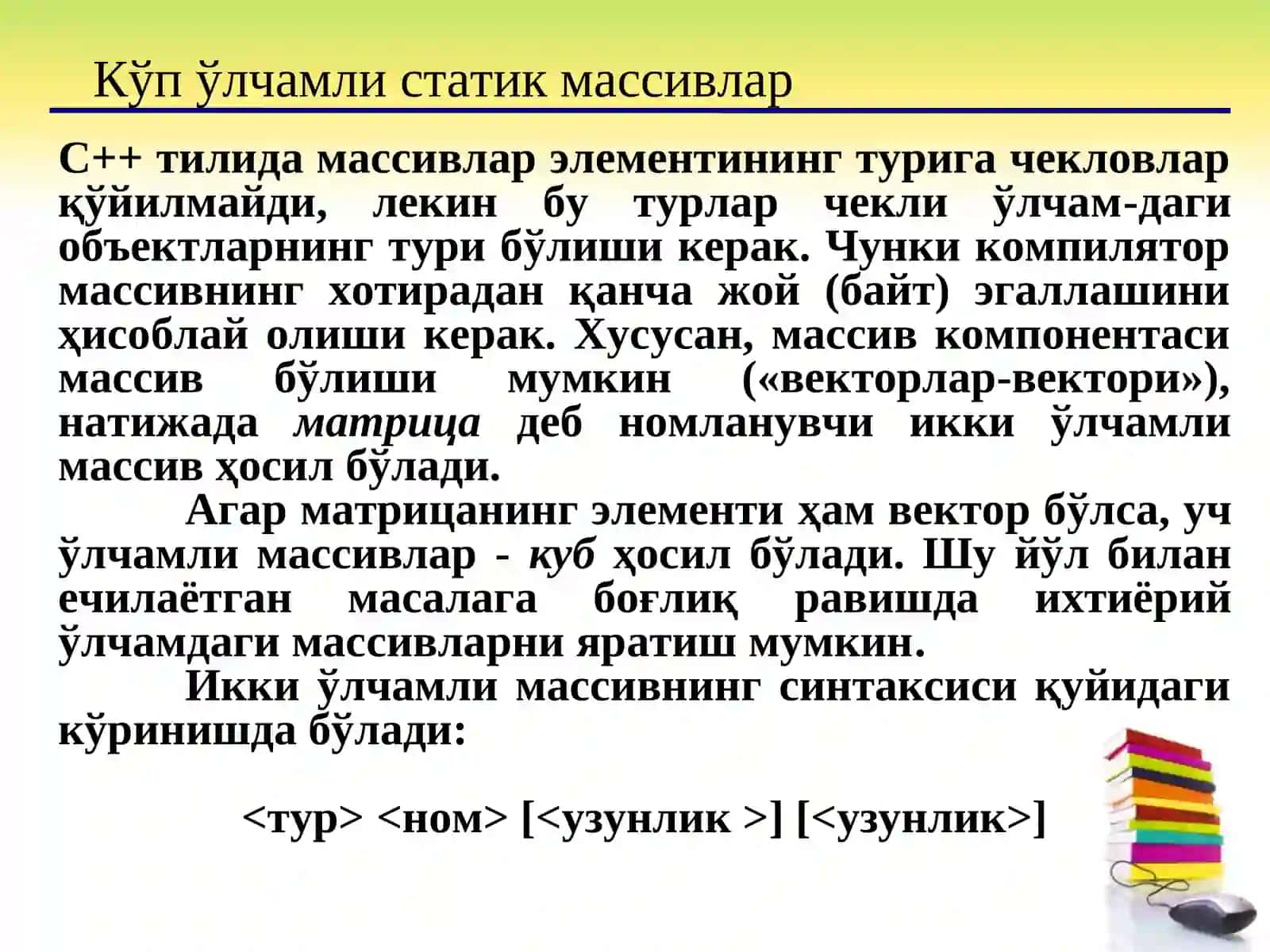 Кўп ўлчамли статик массивлар

C++ тилида массивлар элементининг турига чекловлар қўйилмайди, лекин бу турлар чекли ўлчам-даги объектларнинг тури бўлиши керак. Чунки компилятор массивнинг хотирадан қанча жой (байт) эгаллашини ҳисоблай олиши керак. Хусусан, массив компонентаси массив бўлиши мумкин («векторлар-вектори»), натижада матрица деб номланувчи икки ўлчамли массив ҳосил бўлади.

Агар матрицанинг элементи ҳам вектор бўлса, уч ўлчамли массивлар - куб ҳосил бўлади. Шу йўл билан ечилаётган масалага боғлиқ равишда ихтиёрий ўлчамдаги массивларни яратиш мумкин.

Икки ўлчамли массивнинг синтаксиси қуйидаги кўринишда бўлади:

<тур> <ном> [<узунлик >] [<узунлик>]